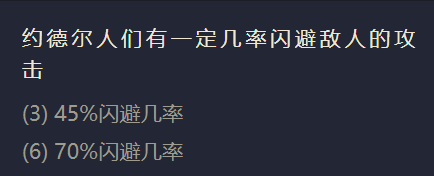 约德尔人们有一定几率闪避敌人的攻击

(3) 45%闪避几率

(6) 70%闪避几率